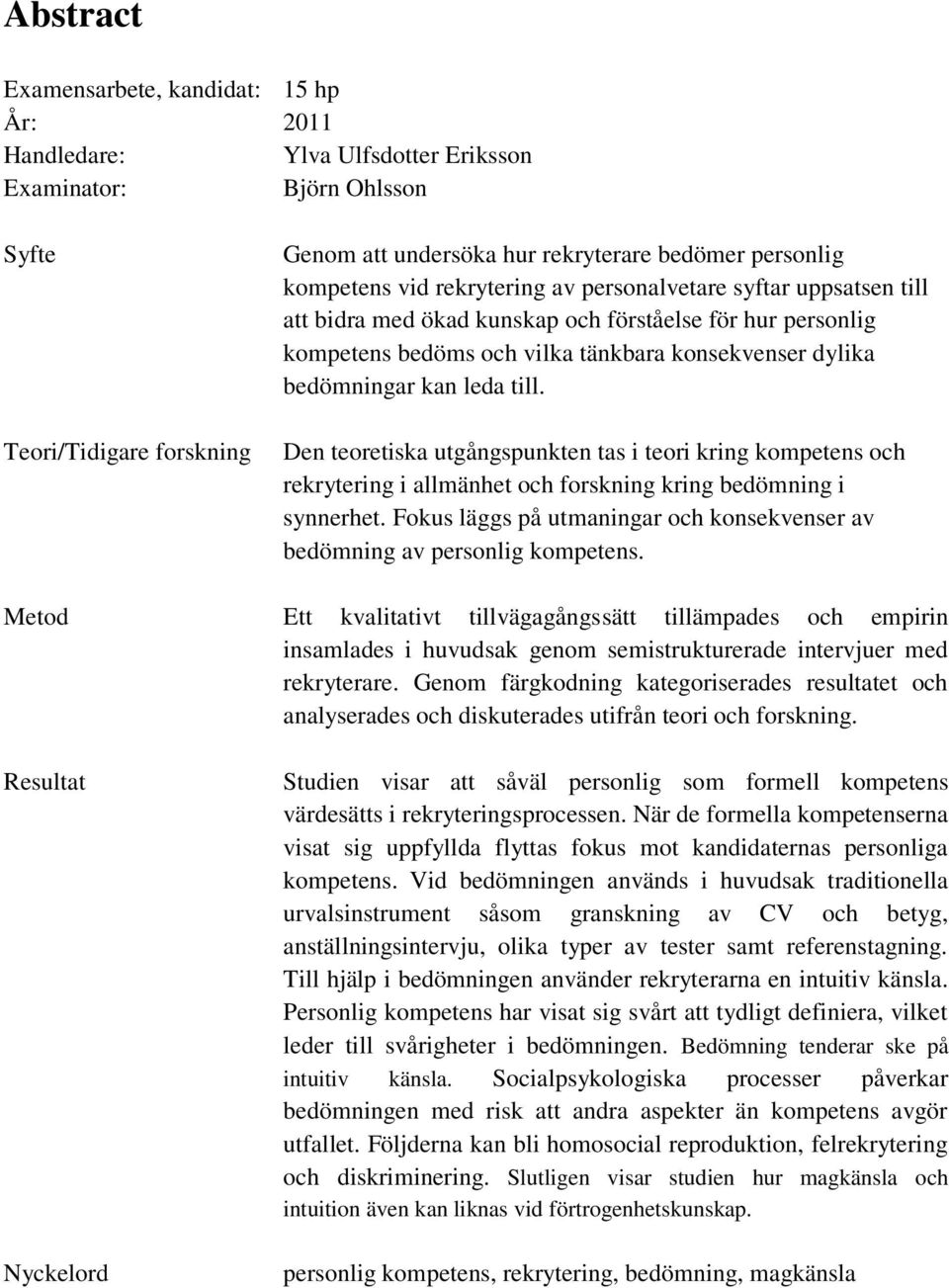 Abstract

Examensarbete, kandidat: 15 hp
År: 2011
Handledare: Ylva Ulfsdotter Eriksson
Examinator: Björn Ohlsson

Syfte

Genom att undersöka hur rekryterare bedömer personlig kompetens vid rekrytering av personalvetare syftar uppsatsen till att bidra med ökad kunskap och förståelse för hur personlig kompetens bedöms och vilka tänkbara konsekvenser dylika bedömningar kan leda till.

Teori/Tidigare forskning

Den teoretiska utgångspunkten tas i teori kring kompetens och rekrytering i allmänhet och forskning kring bedömning i synnerhet. Fokus läggs på utmaningar och konsekvenser av bedömning av personlig kompetens.

Metod

Ett kvalitativt tillvägagångssätt tillämpades och empirin insamlades i huvudsak genom semistrukturerade intervjuer med rekryterare. Genom färgkodning kategoriserades resultatet och analyserades och diskuterades utifrån teori och forskning.

Resultat

Studien visar att såväl personlig som formell kompetens värdesätts i rekryteringsprocessen. När de formella kompetenserna visat sig uppfyllda flyttas fokus mot kandidaternas personliga kompetens. Vid bedömningen används i huvudsak traditionella urvalsinstrument såsom granskning av CV och betyg, anställningsintervju, olika typer av tester samt referenstagning. Till hjälp i bedömningen använder rekryterarna en intuitiv känsla. Personlig kompetens har visat sig svårt att tydligt definiera, vilket leder till svårigheter i bedömningen. Bedömning tenderar ske på intuitiv känsla. Socialpsykologiska processer påverkar bedömningen med risk att andra aspekter än kompetens avgör utfallet. Följderna kan bli homosocial reproduktion, felrekrytering och diskriminering. Slutligen visar studien hur magkänsla och intuition även kan liknas vid förtrogenhetskunskap.

Nyckelord

personlig kompetens, rekrytering, bedömning, magkänsla